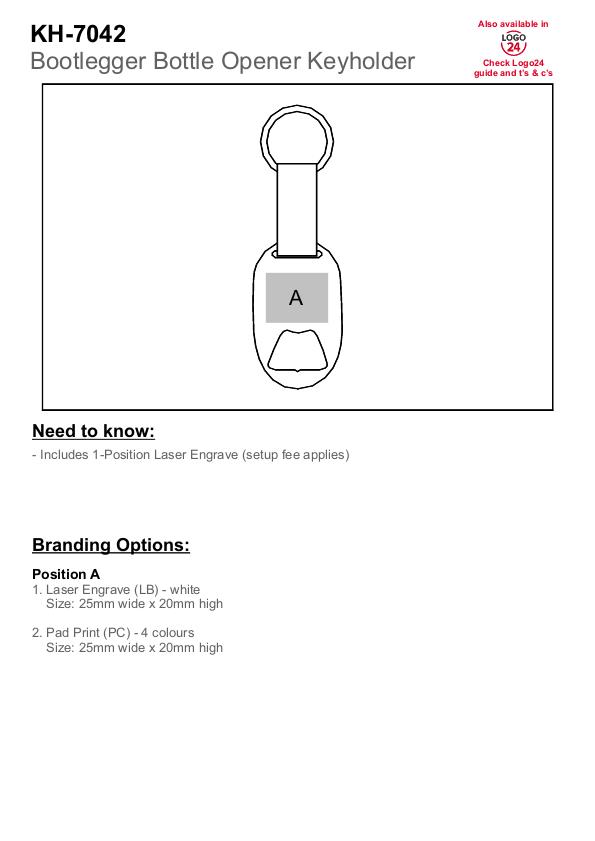 KH-7042
Bootlegger Bottle Opener Keyholder

Also available in
LOGO 24
Check Logo24 guide and t's & c's

A

Need to know:
- Includes 1-Position Laser Engrave (setup fee applies)

Branding Options:

Position A
1. Laser Engrave (LB) - white
Size: 25mm wide x 20mm high

2. Pad Print (PC) - 4 colours
Size: 25mm wide x 20mm high